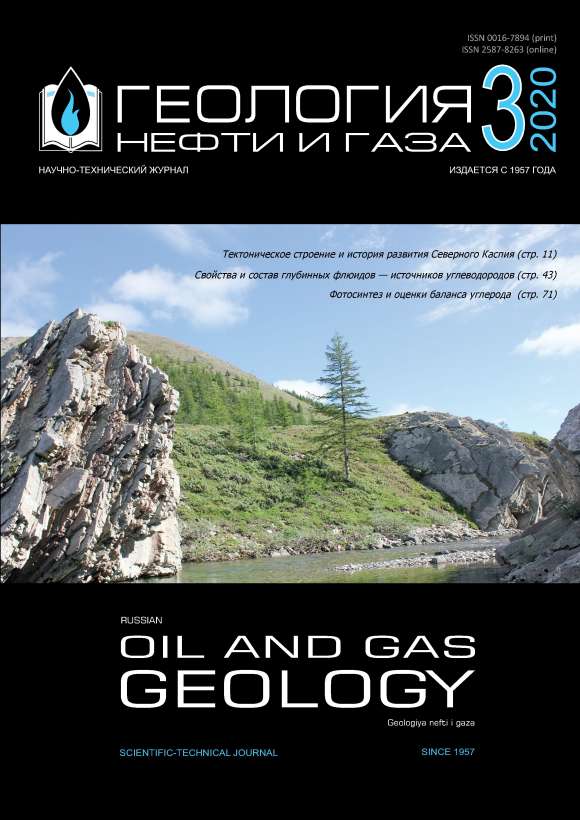 ISSN 0016-7894 (print)
ISSN 2587-8263 (online)

ГЕОЛОГИЯ
НЕФТИ И ГАЗА

3
2020

НАУЧНО-ТЕХНИЧЕСКИЙ ЖУРНАЛ

ИЗДАЕТСЯ С 1957 ГОДА

Тектоническое строение и история развития Северного Каспия (стр. 11)

Свойства и состав глубинных флюидов — источников углеводородов (стр. 43)

Фотосинтез и оценки баланса углерода (стр. 71)

RUSSIAN
OIL AND GAS
GEOLOGY

Geologiya nefti i gaza

SCIENTIFIC-TECHNICAL JOURNAL

SINCE 1957